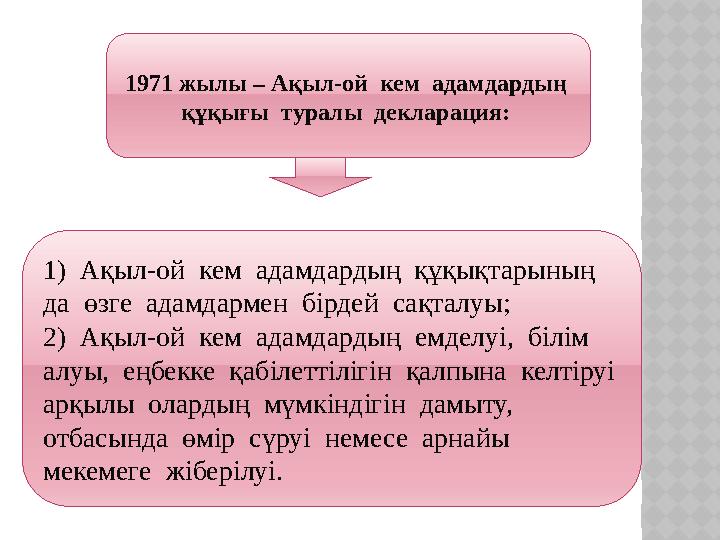 1971 жылы – Ақыл-ой кем адамдардың құқығы туралы декларация:

1) Ақыл-ой кем адамдардың құқықтарының да өзге адамдармен бірдей сақталуы;
2) Ақыл-ой кем адамдардың емделуі, білім алуы, еңбекке қабілеттілігін қалпына келтіруі арқылы олардың мүмкіндігін дамыту, отбасында өмір сүруі немесе арнайы мекемеге жіберілуі.